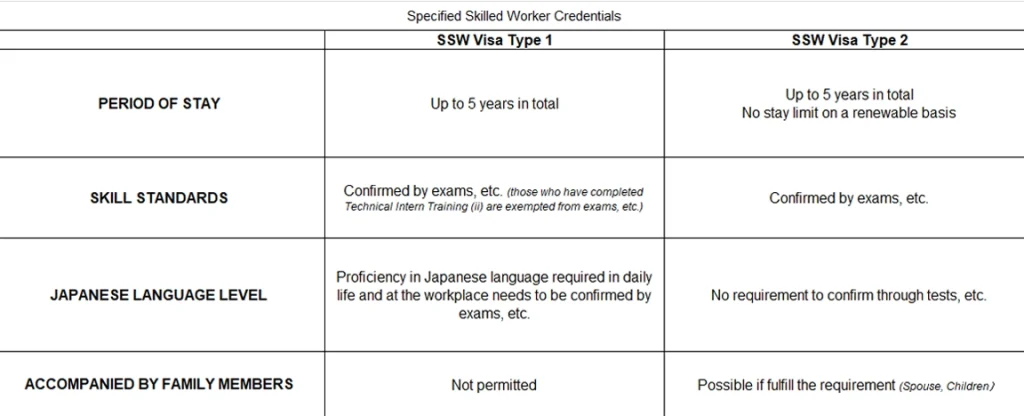 Specified Skilled Worker Credentials

| | SSW Visa Type 1 | SSW Visa Type 2 |
|---|---|---|
| PERIOD OF STAY | Up to 5 years in total | Up to 5 years in total No stay limit on a renewable basis |
| SKILL STANDARDS | Confirmed by exams, etc. (those who have completed Technical Intern Training (ii) are exempted from exams, etc.) | Confirmed by exams, etc. |
| JAPANESE LANGUAGE LEVEL | Proficiency in Japanese language required in daily life and at the workplace needs to be confirmed by exams, etc. | No requirement to confirm through tests, etc. |
| ACCOMPANIED BY FAMILY MEMBERS | Not permitted | Possible if fulfill the requirement (Spouse, Children) |